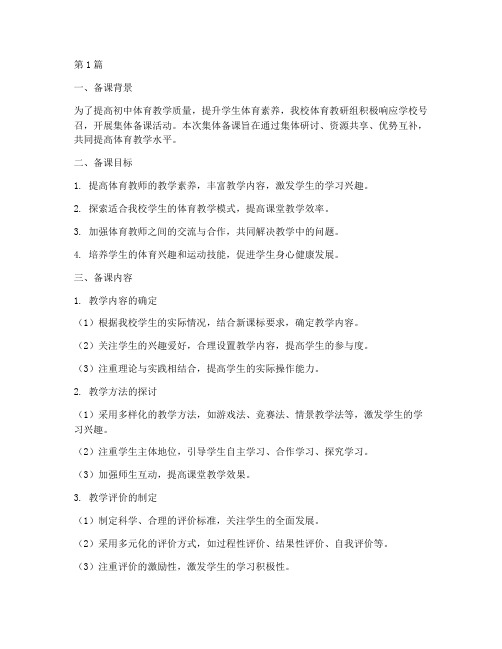 第1篇

一、备课背景

为了提高初中体育教学质量，提升学生体育素养，我校体育教研组积极响应学校号召，开展集体备课活动。本次集体备课旨在通过集体研讨、资源共享、优势互补，共同提高体育教学水平。

二、备课目标

1. 提高体育教师的教学素养，丰富教学内容，激发学生的学习兴趣。

2. 探索适合我校学生的体育教学模式，提高课堂教学效率。

3. 加强体育教师之间的交流与合作，共同解决教学中的问题。

4. 培养学生的体育兴趣和运动技能，促进学生身心健康发展。

三、备课内容

1. 教学内容的确定

（1）根据我校学生的实际情况，结合新课标要求，确定教学内容。

（2）关注学生的兴趣爱好，合理设置教学内容，提高学生的参与度。

（3）注重理论与实践相结合，提高学生的实际操作能力。

2. 教学方法的探讨

（1）采用多样化的教学方法，如游戏法、竞赛法、情景教学法等，激发学生的学习兴趣。

（2）注重学生主体地位，引导学生自主学习、合作学习、探究学习。

（3）加强师生互动，提高课堂教学效果。

3. 教学评价的制定

（1）制定科学、合理的评价标准，关注学生的全面发展。

（2）采用多元化的评价方式，如过程性评价、结果性评价、自我评价等。

（3）注重评价的激励性，激发学生的学习积极性。